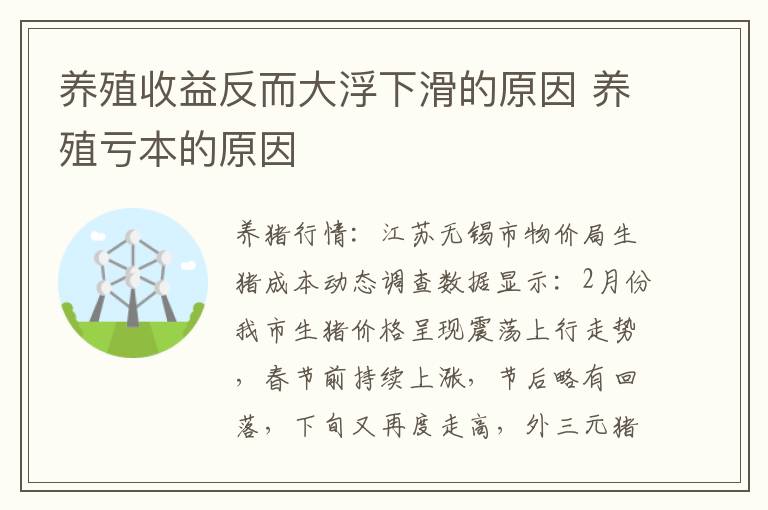 养殖收益反而大浮下滑的原因 养殖亏本的原因

养猪行情：江苏无锡市物价局生猪成本动态调查数据显示：2月份我市生猪价格呈现震荡上行走势，春节前持续上涨，节后略有回落，下旬又再度走高，外三元猪